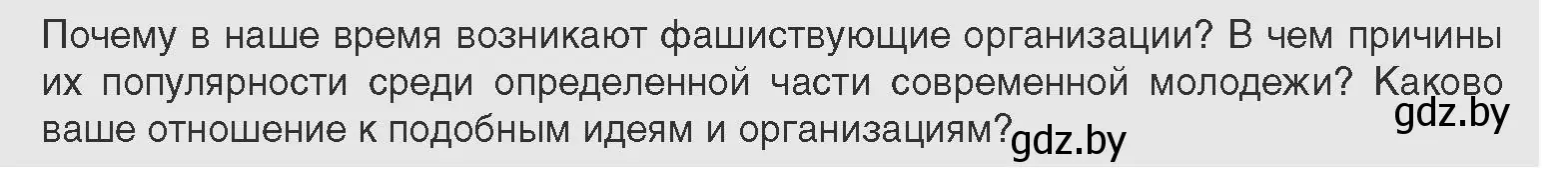 Почему в наше время возникают фашиствующие организации? В чем причины их популярности среди определенной части современной молодежи? Каково ваше отношение к подобным идеям и организациям?

gdz.by

gdz.by